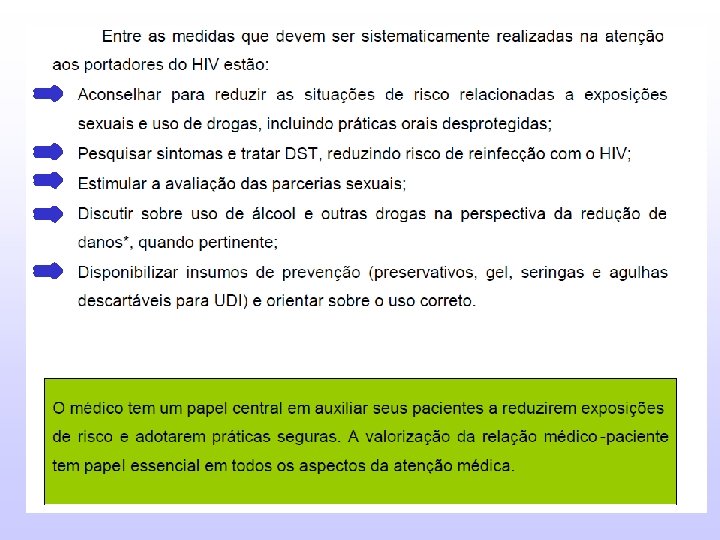 Entre as medidas que devem ser sistematicamente realizadas na atenção aos portadores do HIV estão:

Aconselhar para reduzir as situações de risco relacionadas a exposições sexuais e uso de drogas, incluindo práticas orais desprotegidas;

Pesquisar sintomas e tratar DST, reduzindo risco de reinfecção com o HIV;

Estimular a avaliação das parcerias sexuais;

Discutir sobre uso de álcool e outras drogas na perspectiva da redução de danos*, quando pertinente;

Disponibilizar insumos de prevenção (preservativos, gel, seringas e agulhas descartáveis para UDI) e orientar sobre o uso correto.

O médico tem um papel central em auxiliar seus pacientes a reduzirem exposições de risco e adotarem práticas seguras. A valorização da relação médico-paciente tem papel essencial em todos os aspectos da atenção médica.